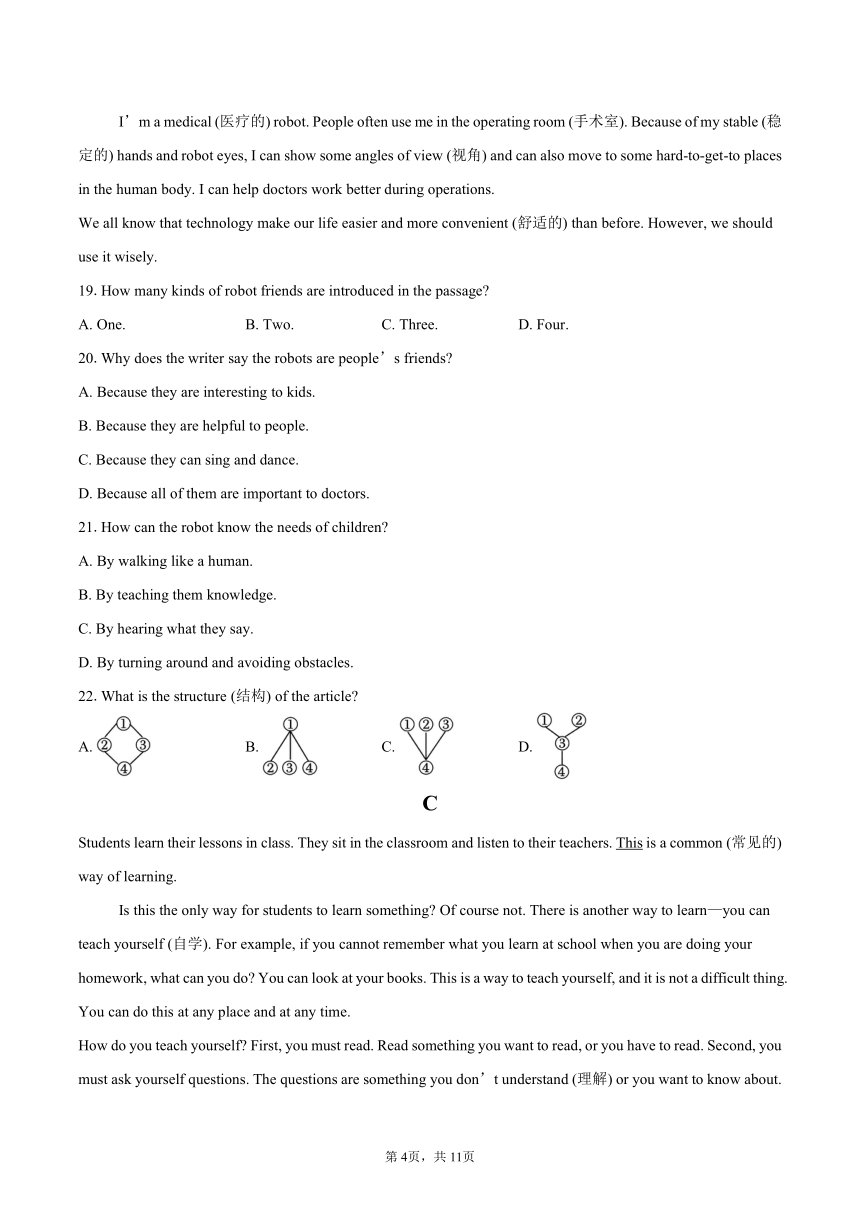 I’m a medical (医疗的) robot. People often use me in the operating room (手术室). Because of my stable (稳定的) hands and robot eyes, I can show some angles of view (视角) and can also move to some hard-to-get-to places in the human body. I can help doctors work better during operations.

We all know that technology make our life easier and more convenient (舒适的) than before. However, we should use it wisely.

19. How many kinds of robot friends are introduced in the passage?

A. One.
B. Two.
C. Three.
D. Four.

20. Why does the writer say the robots are people’s friends?

A. Because they are interesting to kids.

B. Because they are helpful to people.

C. Because they can sing and dance.

D. Because all of them are important to doctors.

21. How can the robot know the needs of children?

A. By walking like a human.

B. By teaching them knowledge.

C. By hearing what they say.

D. By turning around and avoiding obstacles.

22. What is the structure (结构) of the article?

A. ① ② ③ ④
B. ① ② ③ ④
C. ① ② ③ ④
D. ① ② ③ ④

C

Students learn their lessons in class. They sit in the classroom and listen to their teachers. This is a common (常见的) way of learning.

Is this the only way for students to learn something? Of course not. There is another way to learn—you can teach yourself (自学). For example, if you cannot remember what you learn at school when you are doing your homework, what can you do? You can look at your books. This is a way to teach yourself, and it is not a difficult thing. You can do this at any place and at any time.

How do you teach yourself? First, you must read. Read something you want to read, or you have to read. Second, you must ask yourself questions. The questions are something you don’t understand (理解) or you want to know about.

第4页，共11页